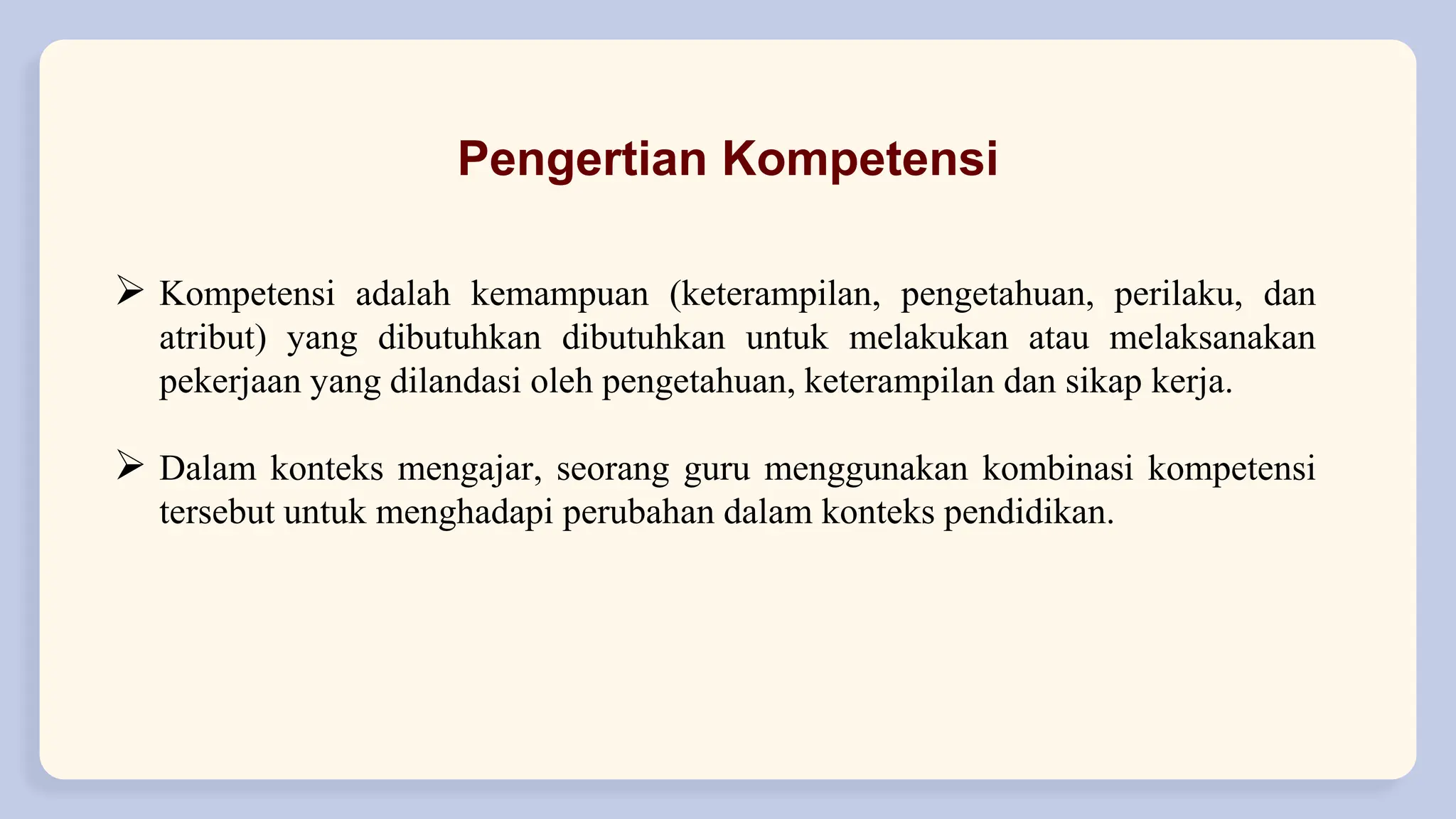 Pengertian Kompetensi

➢ Kompetensi adalah kemampuan (keterampilan, pengetahuan, perilaku, dan atribut) yang dibutuhkan dibutuhkan untuk melakukan atau melaksanakan pekerjaan yang dilandasi oleh pengetahuan, keterampilan dan sikap kerja.

➢ Dalam konteks mengajar, seorang guru menggunakan kombinasi kompetensi tersebut untuk menghadapi perubahan dalam konteks pendidikan.